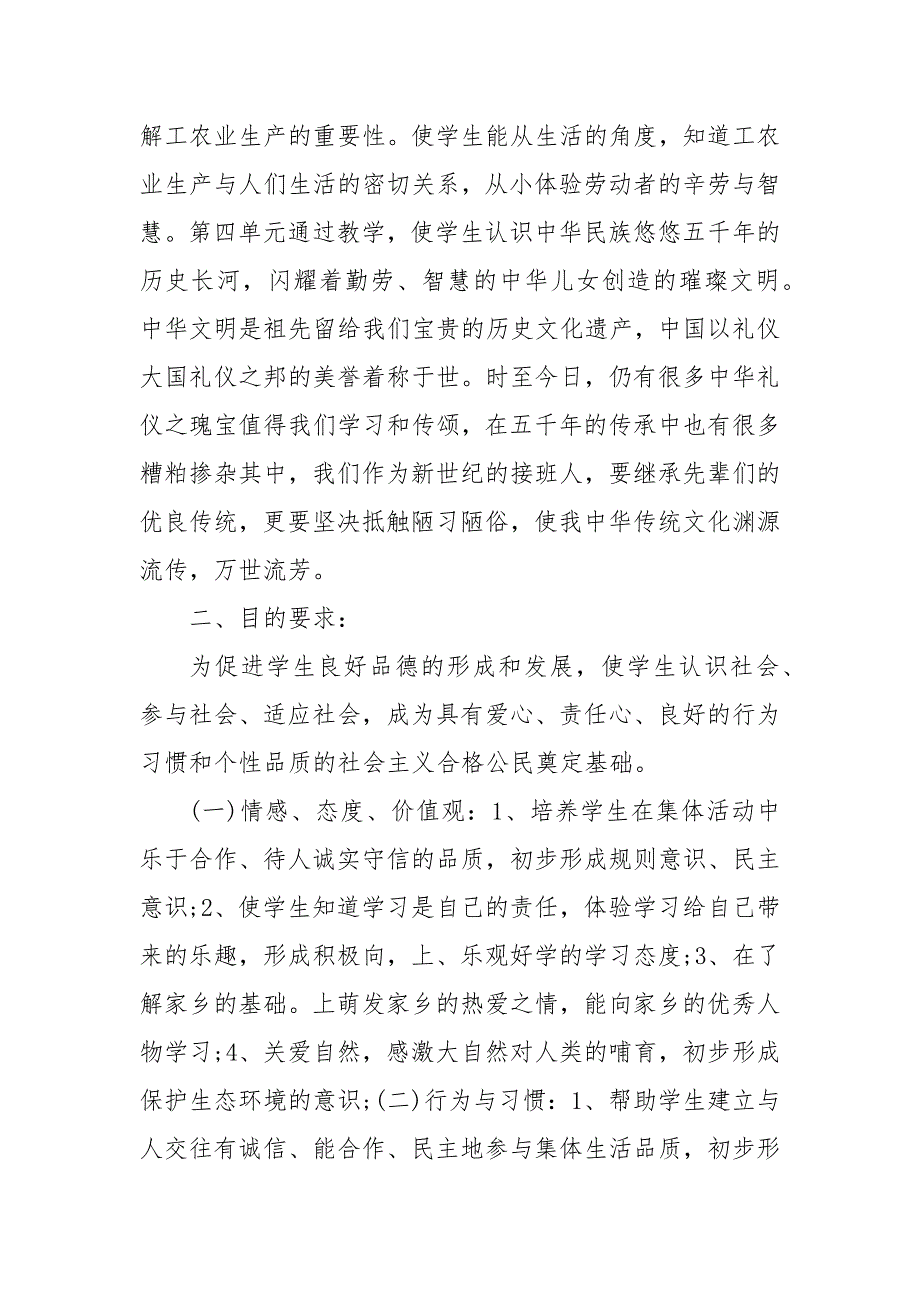 解工农业生产的重要性。使学生能从生活的角度，知道工农业生产与人们生活的密切关系，从小体验劳动者的辛劳与智慧。第四单元通过教学，使学生认识中华民族悠悠五千年的历史长河，闪耀着勤劳、智慧的中华儿女创造的璀璨文明。中华文明是祖先留给我们宝贵的历史文化遗产，中国以礼仪大国礼仪之邦的美誉着称于世。时至今日，仍有很多中华礼仪之瑰宝值得我们学习和传颂，在五千年的传承中也有很多糟粕掺杂其中，我们作为新世纪的接班人，要继承先辈们的优良传统，更要坚决抵触陋习陋俗，使我中华传统文化渊源流传，万世流芳。

二、目的要求：

为促进学生良好品德的形成和发展，使学生认识社会、参与社会、适应社会，成为具有爱心、责任心、良好的行为习惯和个性品质的社会主义合格公民奠定基础。

(一)情感、态度、价值观：1、培养学生在集体活动中乐于合作、待人诚实守信的品质，初步形成规则意识、民主意识;2、使学生知道学习是自己的责任，体验学习给自己带来的乐趣，形成积极向，上、乐观好学的学习态度;3、在了解家乡的基础。上萌发家乡的热爱之情，能向家乡的优秀人物学习;4、关爱自然，感激大自然对人类的哺育，初步形成保护生态环境的意识;(二)行为与习惯：1、帮助学生建立与人交往有诚信、能合作、民主地参与集体生活品质，初步形